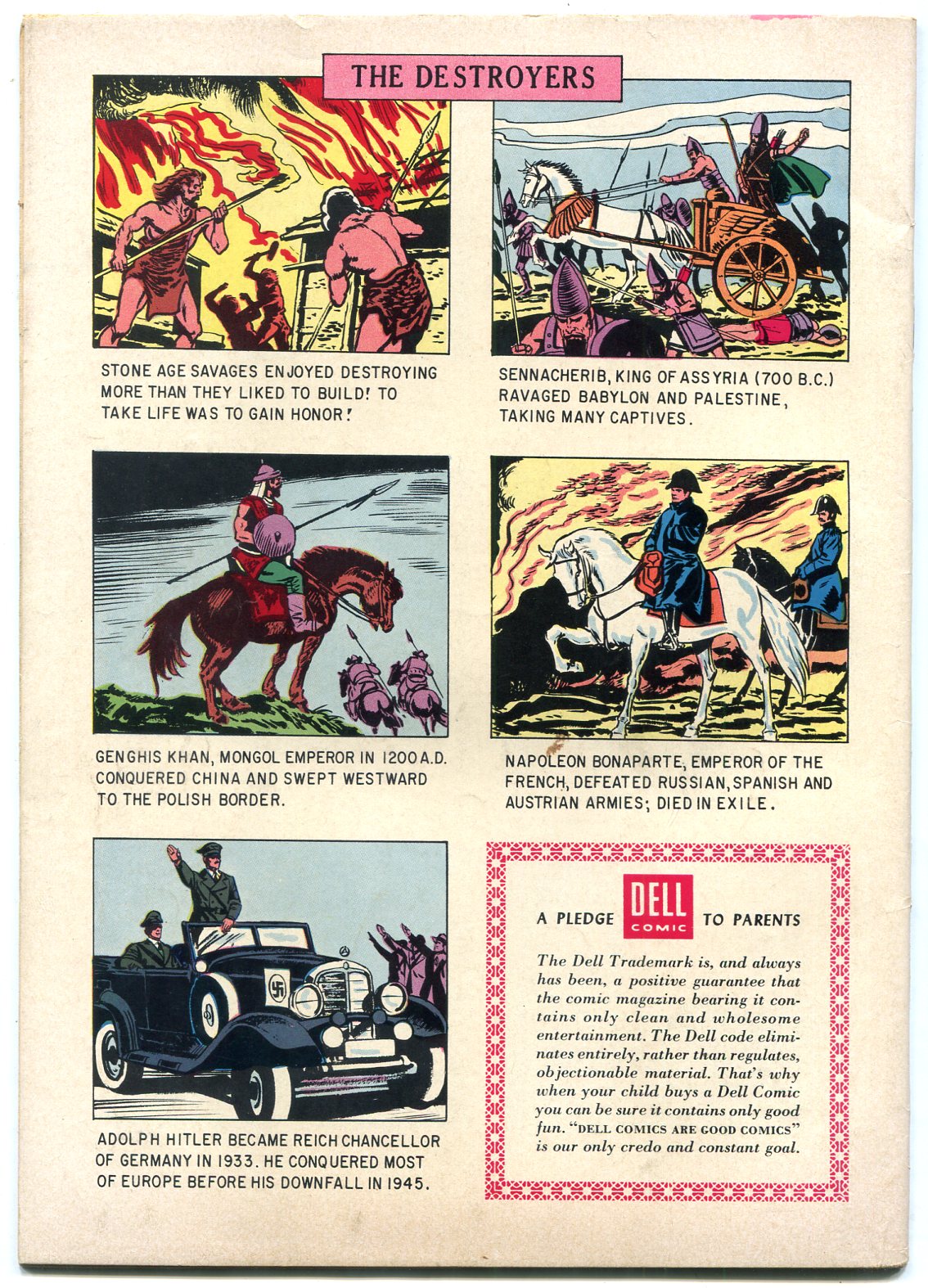 THE DESTROYERS

STONE AGE SAVAGES ENJOYED DESTROYING MORE THAN THEY LIKED TO BUILD! TO TAKE LIFE WAS TO GAIN HONOR!

SENNACHERIB, KING OF ASSYRIA (700 B.C.) RAVAGED BABYLON AND PALESTINE, TAKING MANY CAPTIVES.

GENGHIS KHAN, MONGOL EMPEROR IN 1200 A.D. CONQUERED CHINA AND SWEPT WESTWARD TO THE POLISH BORDER.

NAPOLEON BONAPARTE, EMPEROR OF THE FRENCH, DEFEATED RUSSIAN, SPANISH AND AUSTRIAN ARMIES; DIED IN EXILE.

ADOLPH HITLER BECAME REICH CHANCELLOR OF GERMANY IN 1933. HE CONQUERED MOST OF EUROPE BEFORE HIS DOWNFALL IN 1945.

A PLEDGE DELL COMIC TO PARENTS

The Dell Trademark is, and always has been, a positive guarantee that the comic magazine bearing it contains only clean and wholesome entertainment. The Dell code eliminates entirely, rather than regulates, objectionable material. That's why when your child buys a Dell Comic you can be sure it contains only good fun. "DELL COMICS ARE GOOD COMICS" is our only credo and constant goal.